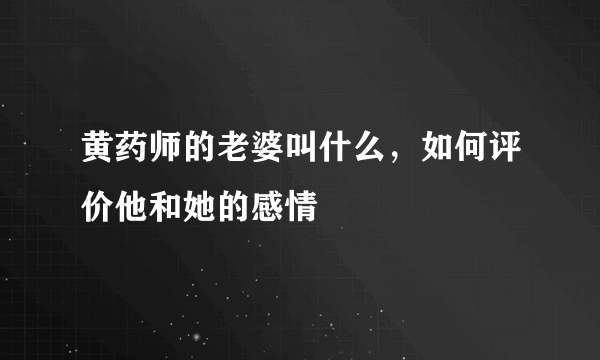 黄药师的老婆叫什么，如何评价他和她的感情